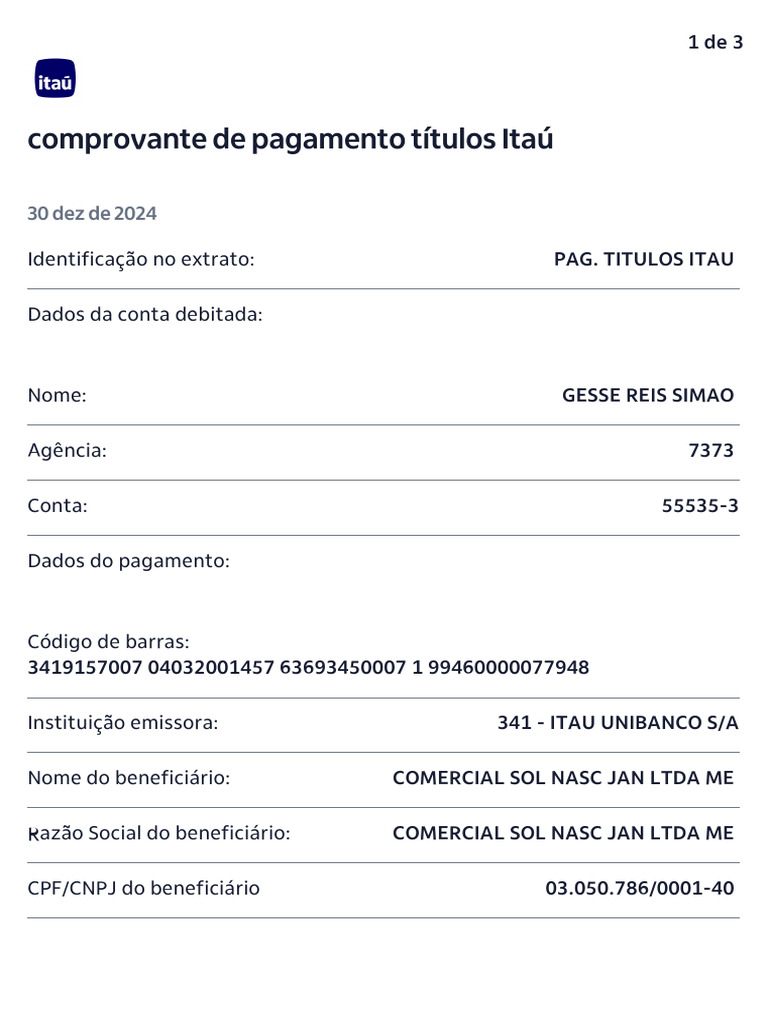 1 de 3

itaú

comprovante de pagamento títulos Itaú

30 dez de 2024

Identificação no extrato: PAG. TITULOS ITAU

Dados da conta debitada:

Nome: GESSE REIS SIMAO

Agência: 7373

Conta: 55535-3

Dados do pagamento:

Código de barras:
3419157007 04032001457 63693450007 1 99460000077948

Instituição emissora: 341 - ITAU UNIBANCO S/A

Nome do beneficiário: COMERCIAL SOL NASC JAN LTDA ME

Razão Social do beneficiário: COMERCIAL SOL NASC JAN LTDA ME

CPF/CNPJ do beneficiário 03.050.786/0001-40